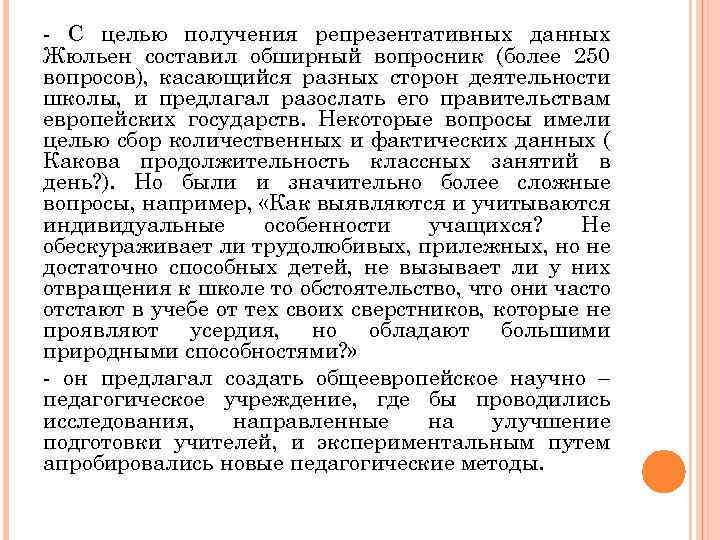 - С целью получения репрезентативных данных Жюльен составил обширный вопросник (более 250 вопросов), касающийся разных сторон деятельности школы, и предлагал разослать его правительствам европейских государств. Некоторые вопросы имели целью сбор количественных и фактических данных ( Какова продолжительность классных занятий в день?). Но были и значительно более сложные вопросы, например, «Как выявляются и учитываются индивидуальные особенности учащихся? Не обескураживает ли трудолюбивых, прилежных, но не достаточно способных детей, не вызывает ли у них отвращения к школе то обстоятельство, что они часто отстают в учебе от тех своих сверстников, которые не проявляют усердия, но обладают большими природными способностями?»

- он предлагал создать общеевропейское научно – педагогическое учреждение, где бы проводились исследования, направленные на улучшение подготовки учителей, и экспериментальным путем апробировались новые педагогические методы.